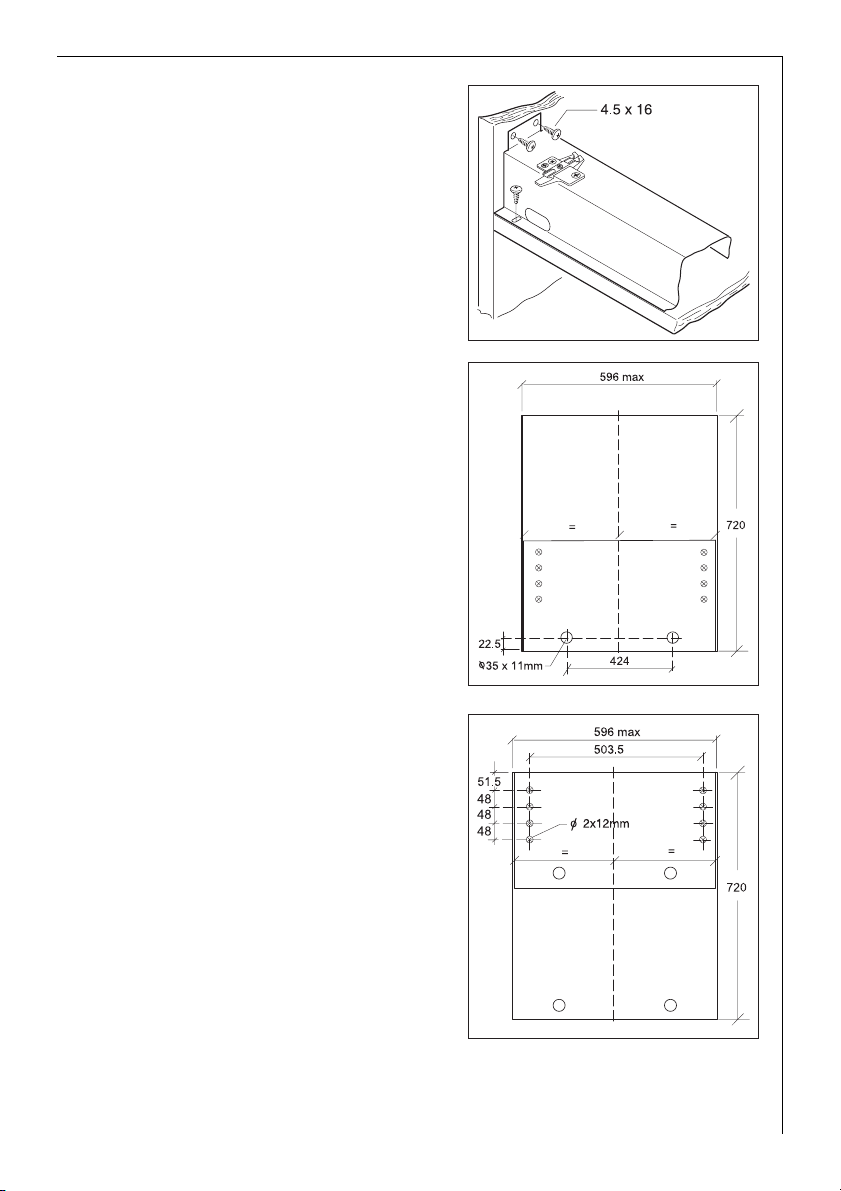 4.5 x 16

596 max

=

=

720

22.5

ø35 x 11mm

424

596 max

503.5

51.5

48

48

48

ø 2x12mm

=

=

720